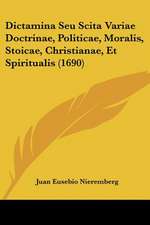 Dictamina Seu Scita Variae Doctrinae, Politicae, Moralis, Stoicae, Christianae, Et Spiritualis (1690)

Juan Eusebio Nieremberg